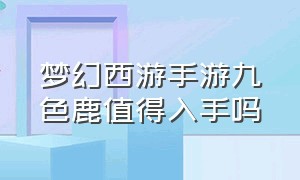 梦幻西游手游九色鹿值得入手吗